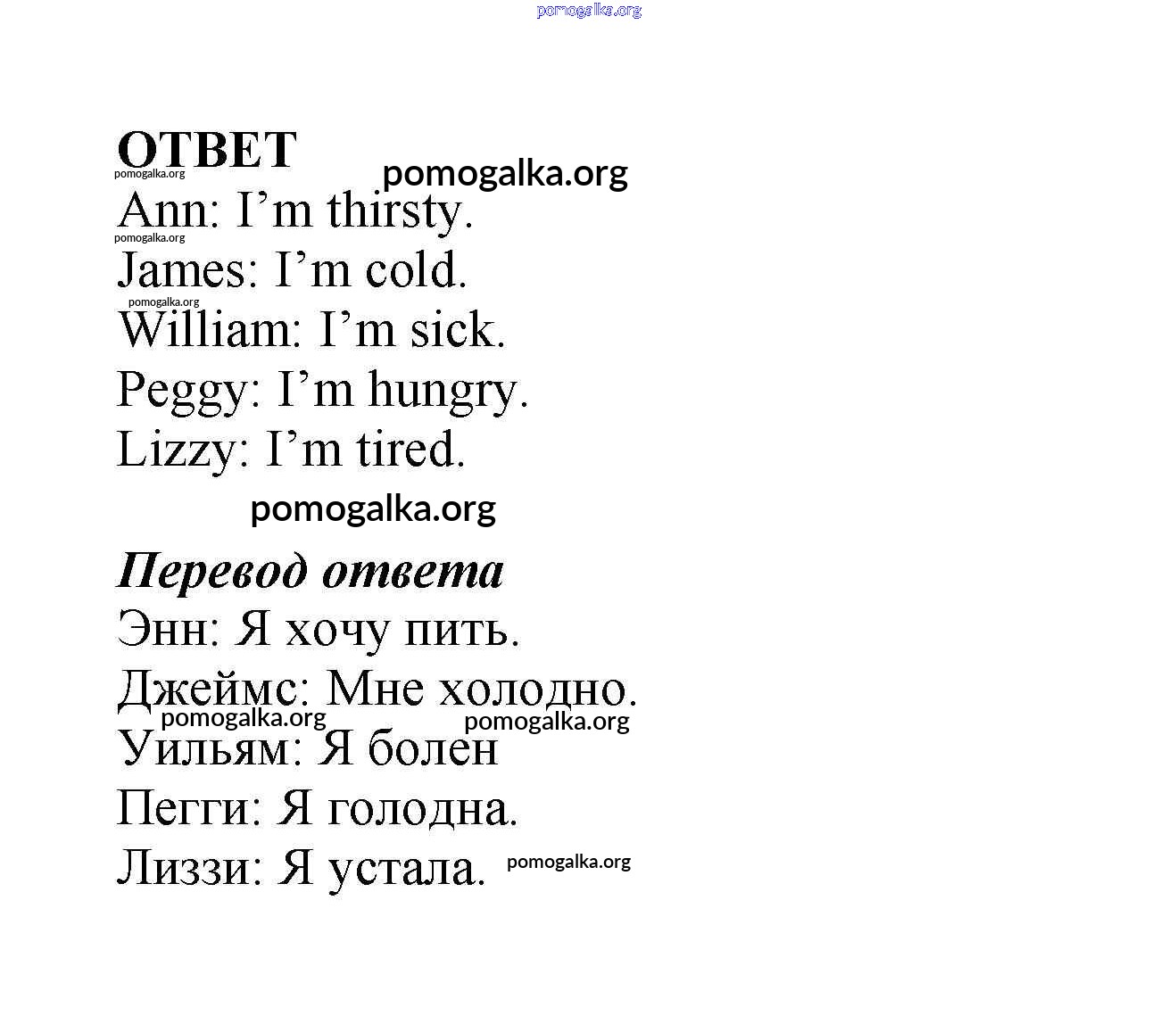 pomogalka.org

ОТВЕТ
pomogalka.org pomogalka.org
Ann: I’m thirsty.
pomogalka.org
James: I’m cold.
pomogalka.org
William: I’m sick.
Peggy: I’m hungry.
Lizzy: I’m tired.

pomogalka.org

Перевод ответа
Энн: Я хочу пить.
Джеймс: Мне холодно.
pomogalka.org pomogalka.org
Уильям: Я болен
Пегги: Я голодна.
Лиззи: Я устала. pomogalka.org